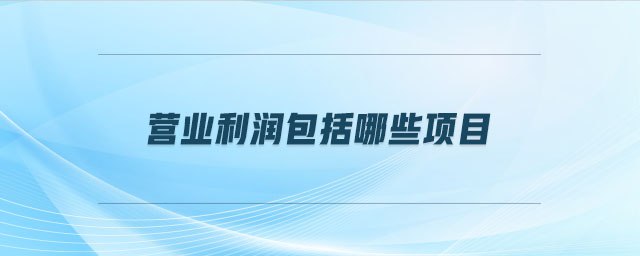 营业利润包括哪些项目